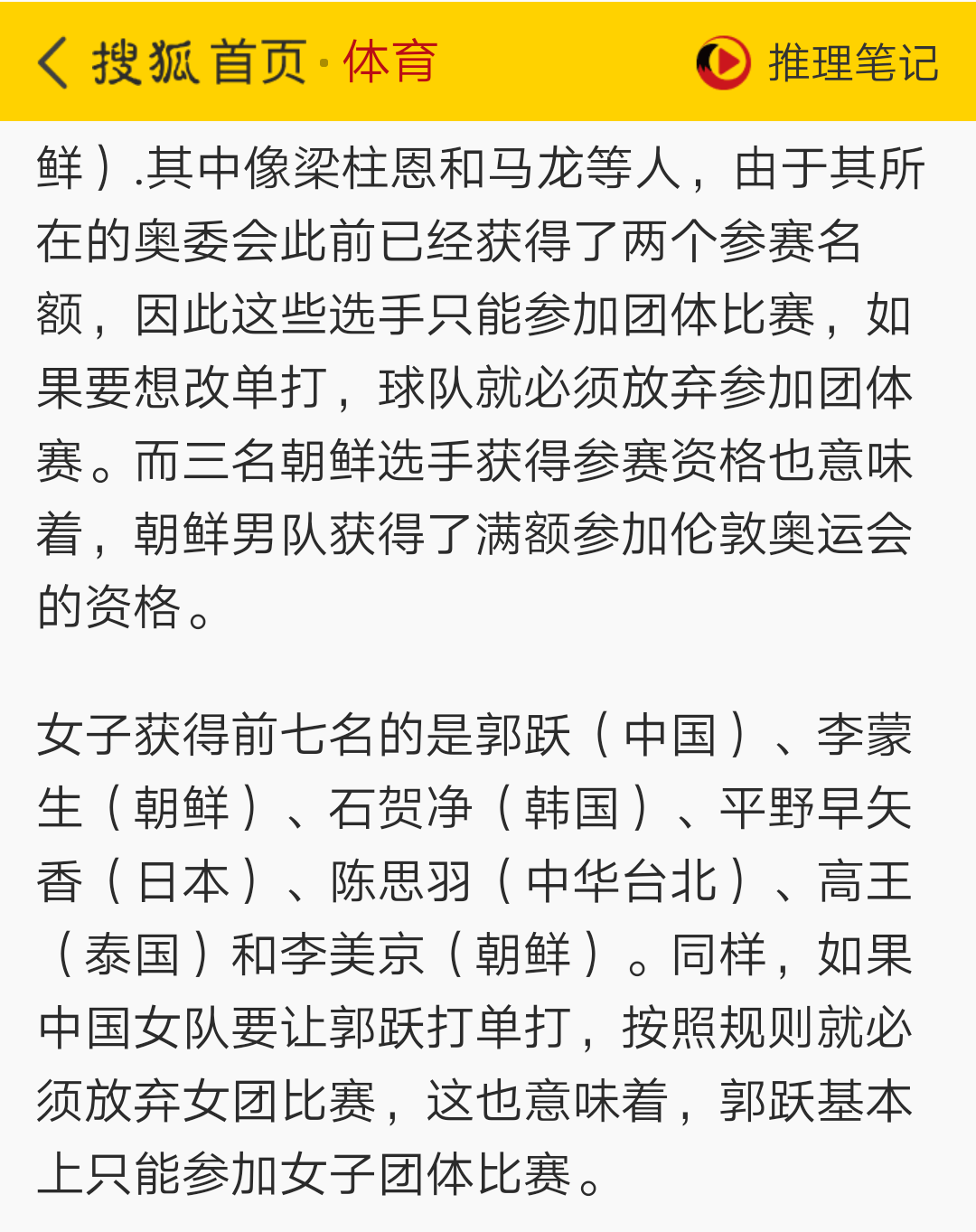 搜狐首页·体育

推理笔记

鲜）.其中像梁柱恩和马龙等人，由于其所在的奥委会此前已经获得了两个参赛名额，因此这些选手只能参加团体比赛，如果要想改单打，球队就必须放弃参加团体赛。而三名朝鲜选手获得参赛资格也意味着，朝鲜男队获得了满额参加伦敦奥运会的资格。

女子获得前七名的是郭跃（中国）、李蒙生（朝鲜）、石贺净（韩国）、平野早矢香（日本）、陈思羽（中华台北）、高王（泰国）和李美京（朝鲜）。同样，如果中国女队要让郭跃打单打，按照规则就必须放弃女团比赛，这也意味着，郭跃基本上只能参加女子团体比赛。